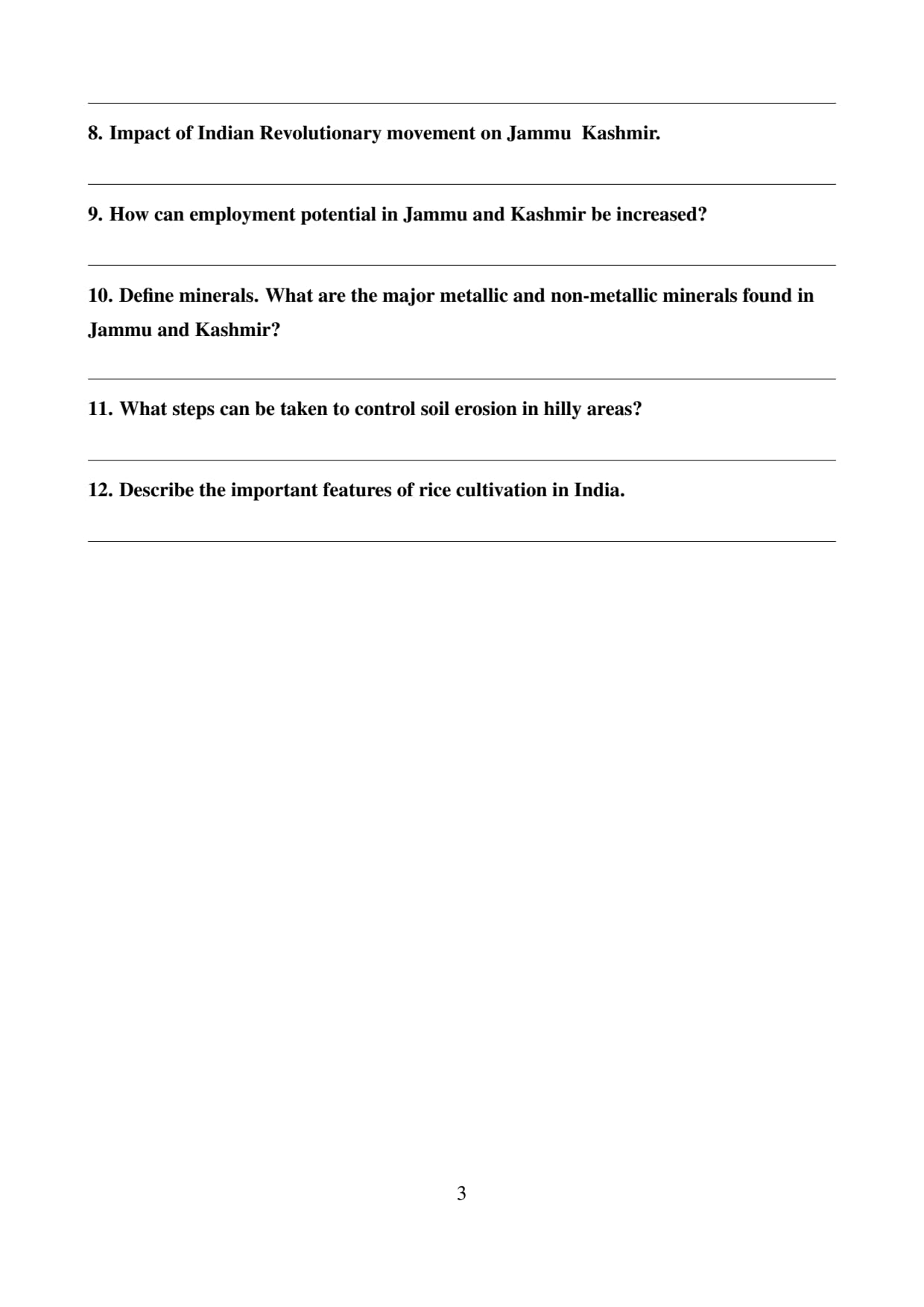 8. Impact of Indian Revolutionary movement on Jammu  Kashmir.

9. How can employment potential in Jammu and Kashmir be increased?

10. Define minerals. What are the major metallic and non-metallic minerals found in Jammu and Kashmir?

11. What steps can be taken to control soil erosion in hilly areas?

12. Describe the important features of rice cultivation in India.

3